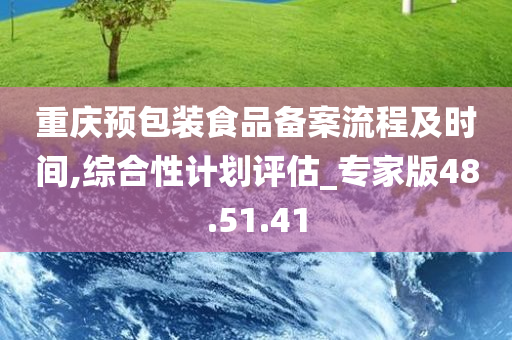 重庆预包装食品备案流程及时间,综合性计划评估_专家版48.51.41